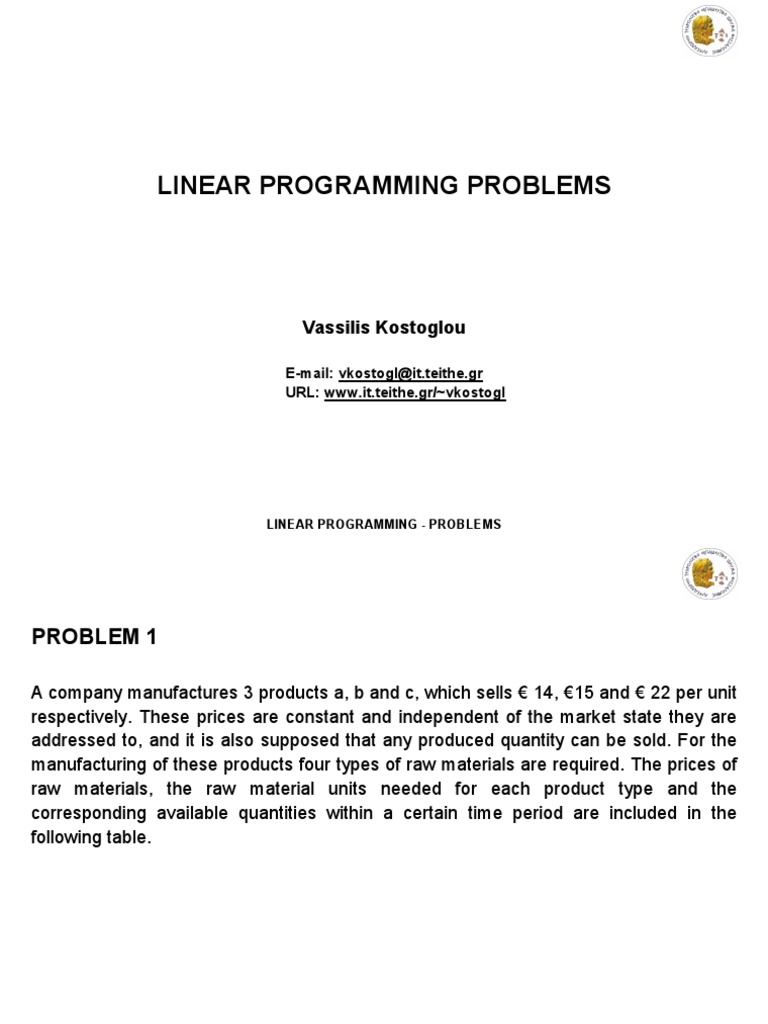 LINEAR PROGRAMMING PROBLEMS

Vassilis Kostoglou

E-mail: vkostogl@it.teithe.gr
URL: www.it.teithe.gr/~vkostogl

LINEAR PROGRAMMING - PROBLEMS

PROBLEM 1

A company manufactures 3 products a, b and c, which sells € 14, €15 and € 22 per unit respectively. These prices are constant and independent of the market state they are addressed to, and it is also supposed that any produced quantity can be sold. For the manufacturing of these products four types of raw materials are required. The prices of raw materials, the raw material units needed for each product type and the corresponding available quantities within a certain time period are included in the following table.